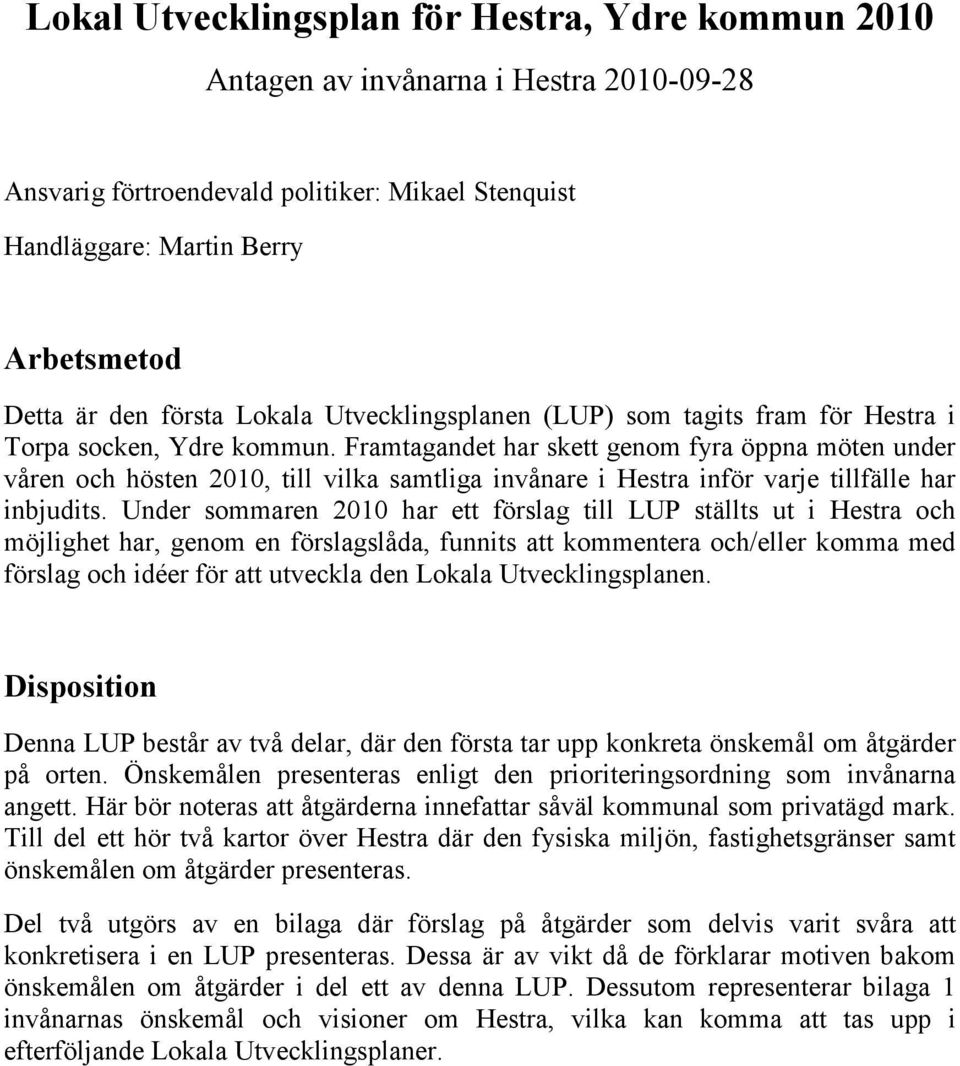 Lokal Utvecklingsplan för Hestra, Ydre kommun 2010

Antagen av invånarna i Hestra 2010-09-28

Ansvarig förtroendevald politiker: Mikael Stenquist

Handläggare: Martin Berry

Arbetsmetod

Detta är den första Lokala Utvecklingsplanen (LUP) som tagits fram för Hestra i Torpa socken, Ydre kommun. Framtagandet har skett genom fyra öppna möten under våren och hösten 2010, till vilka samtliga invånare i Hestra inför varje tillfälle har inbjudits. Under sommaren 2010 har ett förslag till LUP ställts ut i Hestra och möjlighet har, genom en förslagslåda, funnits att kommentera och/eller komma med förslag och idéer för att utveckla den Lokala Utvecklingsplanen.

Disposition

Denna LUP består av två delar, där den första tar upp konkreta önskemål om åtgärder på orten. Önskemålen presenteras enligt den prioriteringsordning som invånarna angett. Här bör noteras att åtgärderna innefattar såväl kommunal som privatägd mark. Till del ett hör två kartor över Hestra där den fysiska miljön, fastighetsgränser samt önskemålen om åtgärder presenteras.

Del två utgörs av en bilaga där förslag på åtgärder som delvis varit svåra att konkretisera i en LUP presenteras. Dessa är av vikt då de förklarar motiven bakom önskemålen om åtgärder i del ett av denna LUP. Dessutom representerar bilaga 1 invånarnas önskemål och visioner om Hestra, vilka kan komma att tas upp i efterföljande Lokala Utvecklingsplaner.